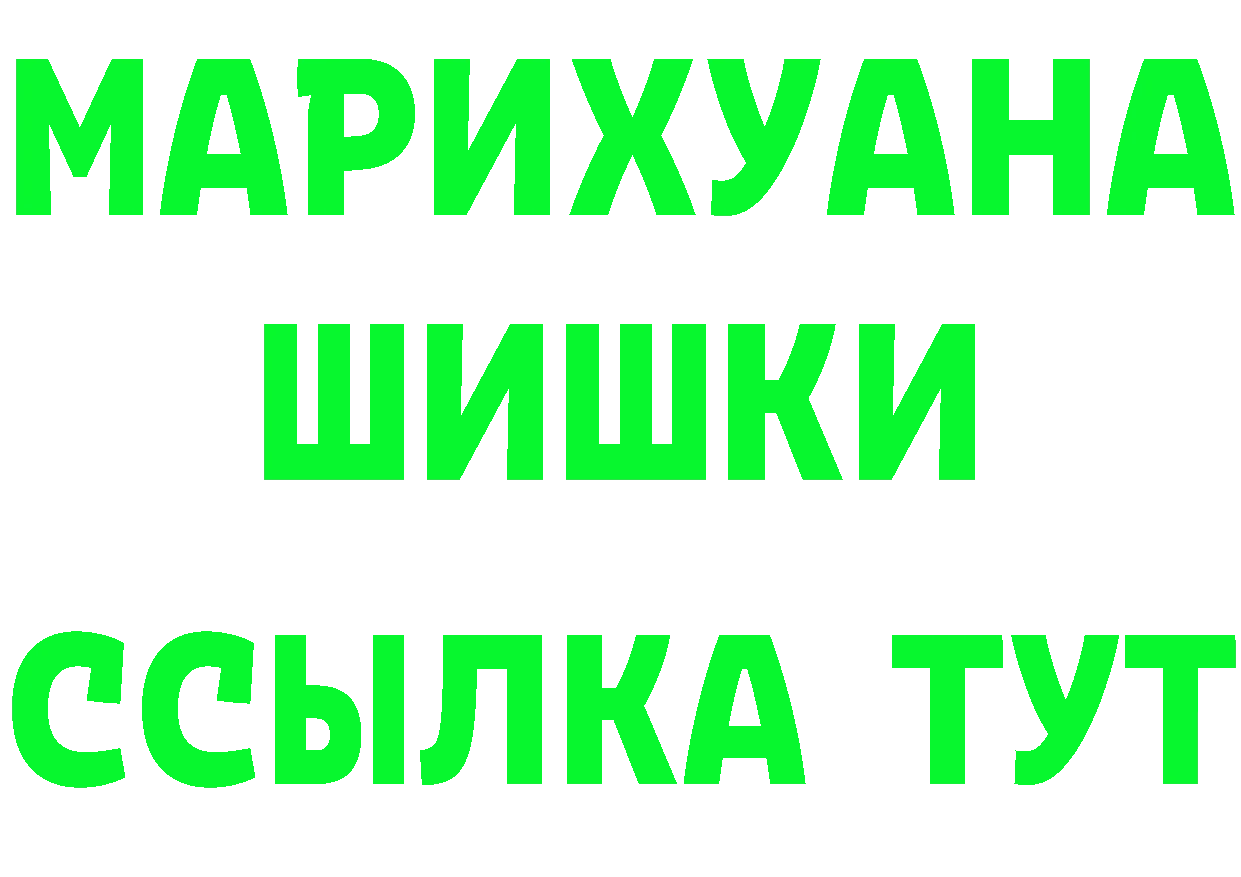 МАРИХУАНА
ШИШКИ
ССЫЛКА ТУТ